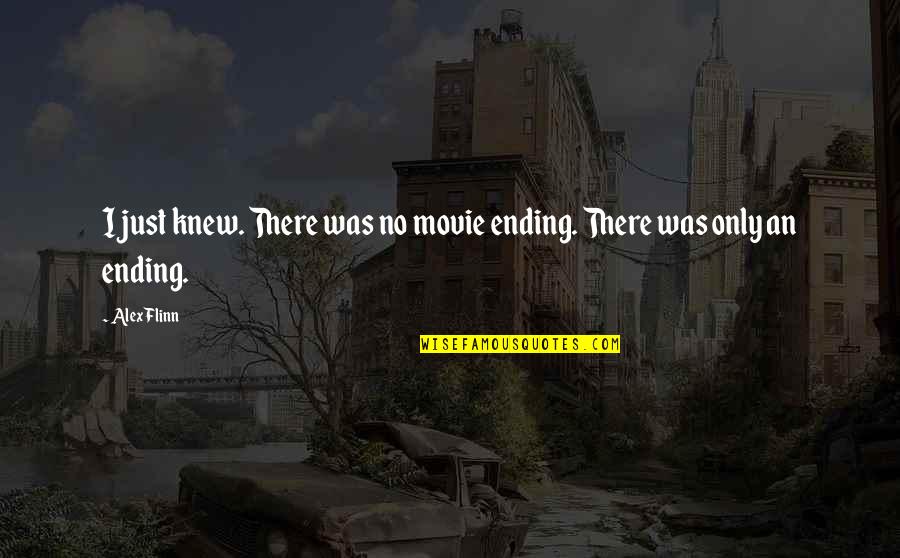 I just knew. There was no movie ending. There was only an ending.

- Alex Flinn

WISEFAMOUSQUOTES.COM